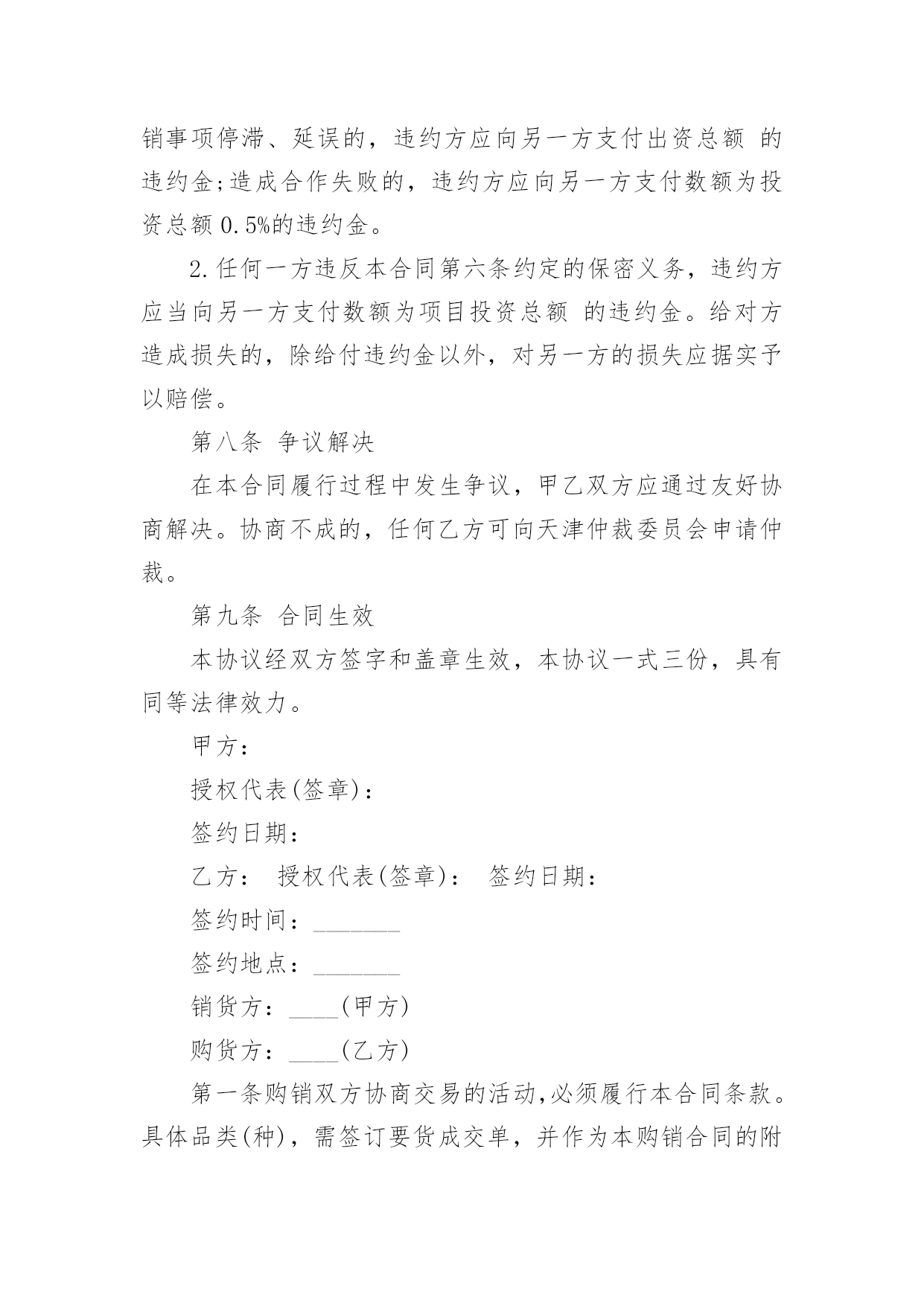 销事项停滞、延误的，违约方应向另一方支付出资总额 的违约金;造成合作失败的，违约方应向另一方支付数额为投资总额 0.5%的违约金。

2.任何一方违反本合同第六条约定的保密义务，违约方应当向另一方支付数额为项目投资总额 的违约金。给对方造成损失的，除给付违约金以外，对另一方的损失应据实予以赔偿。

第八条 争议解决

在本合同履行过程中发生争议，甲乙双方应通过友好协商解决。协商不成的，任何乙方可向天津仲裁委员会申请仲裁。

第九条 合同生效

本协议经双方签字和盖章生效，本协议一式三份，具有同等法律效力。

甲方：

授权代表(签章)：

签约日期：

乙方： 授权代表(签章)： 签约日期：

签约时间：_______

签约地点：_______

销货方：____(甲方)

购货方：____(乙方)

第一条购销双方协商交易的活动,必须履行本合同条款。具体品类(种)，需签订要货成交单，并作为本购销合同的附